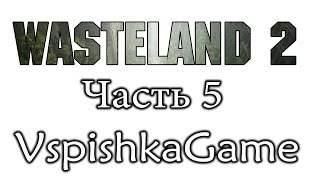 WASTELAND 2

Часть 5

VspishkaGame